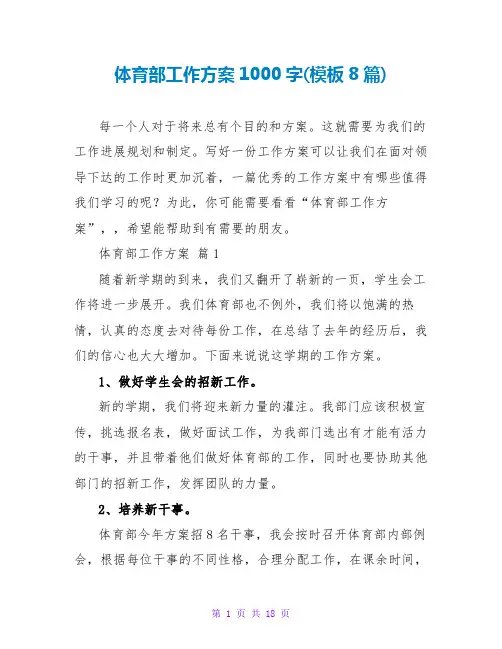 体育部工作方案 1000 字(模板 8 篇)

每一个人对于将来总有个目的和方案。这就需要为我们的工作进展规划和制定。写好一份工作方案可以让我们在面对领导下达的工作时更加沉着，一篇优秀的工作方案中有哪些值得我们学习的呢？为此，你可能需要看看“体育部工作方案”，，希望能帮助到有需要的朋友。

体育部工作方案 篇 1

随着新学期的到来，我们又翻开了崭新的一页，学生会工作将进一步展开。我们体育部也不例外，我们将以饱满的热情，认真的态度去对待每份工作，在总结了去年的经历后，我们的信心也大大增加。下面来说说这学期的工作方案。

1、做好学生会的招新工作。

新的学期，我们将迎来新力量的灌注。我部门应该积极宣传，挑选报名表，做好面试工作，为我部门选出有才能有活力的干事，并且带着他们做好体育部的工作，同时也要协助其他部门的招新工作，发挥团队的力量。

2、培养新干事。

体育部今年方案招 8 名干事，我会按时召开体育部内部例会，根据每位干事的不同性格，合理分配工作，在课余时间，

第 1 页 共 18 页